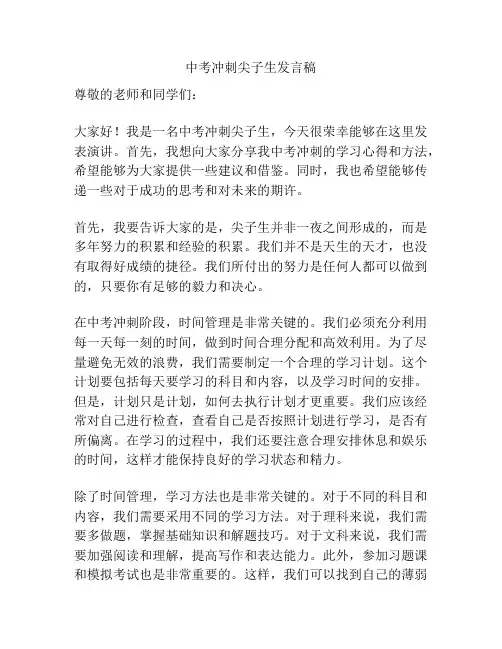 中考冲刺尖子生发言稿

尊敬的老师和同学们：

大家好！我是一名中考冲刺尖子生，今天很荣幸能够在这里发表演讲。首先，我想向大家分享我中考冲刺的学习心得和方法，希望能够为大家提供一些建议和借鉴。同时，我也希望能够传递一些对于成功的思考和对未来的期许。

首先，我要告诉大家的是，尖子生并非一夜之间形成的，而是多年努力的积累和经验的积累。我们并不是天生的天才，也没有取得好成绩的捷径。我们所付出的努力是任何人都可以做到的，只要你有足够的毅力和决心。

在中考冲刺阶段，时间管理是非常关键的。我们必须充分利用每一天每一刻的时间，做到时间合理分配和高效利用。为了尽量避免无效的浪费，我们需要制定一个合理的学习计划。这个计划要包括每天要学习的科目和内容，以及学习时间的安排。但是，计划只是计划，如何去执行计划才更重要。我们应该经常对自己进行检查，查看自己是否按照计划进行学习，是否有所偏离。在学习的过程中，我们还要注意合理安排休息和娱乐的时间，这样才能保持良好的学习状态和精力。

除了时间管理，学习方法也是非常关键的。对于不同的科目和内容，我们需要采用不同的学习方法。对于理科来说，我们需要多做题，掌握基础知识和解题技巧。对于文科来说，我们需要加强阅读和理解，提高写作和表达能力。此外，参加习题课和模拟考试也是非常重要的。这样，我们可以找到自己的薄弱